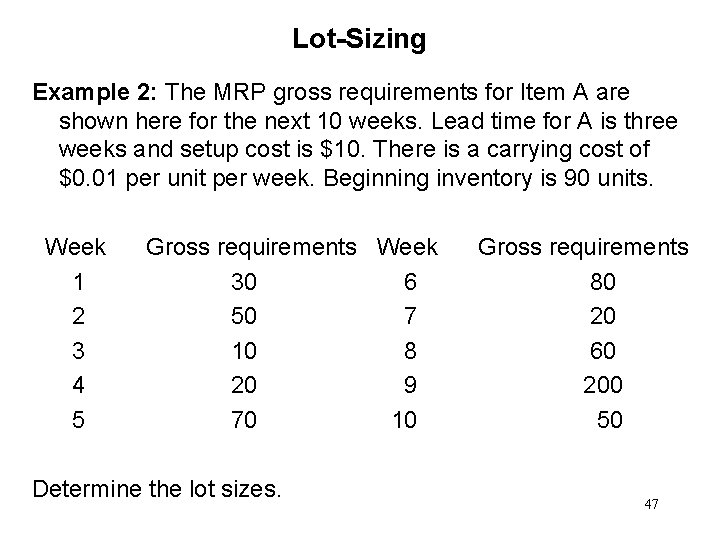 Lot-Sizing

Example 2: The MRP gross requirements for Item A are shown here for the next 10 weeks. Lead time for A is three weeks and setup cost is \$10. There is a carrying cost of \$0.01 per unit per week. Beginning inventory is 90 units.

| Week | Gross requirements | Week | Gross requirements |
|---|---|---|---|
| 1 | 30 | 6 | 80 |
| 2 | 50 | 7 | 20 |
| 3 | 10 | 8 | 60 |
| 4 | 20 | 9 | 200 |
| 5 | 70 | 10 | 50 |

Determine the lot sizes.

47